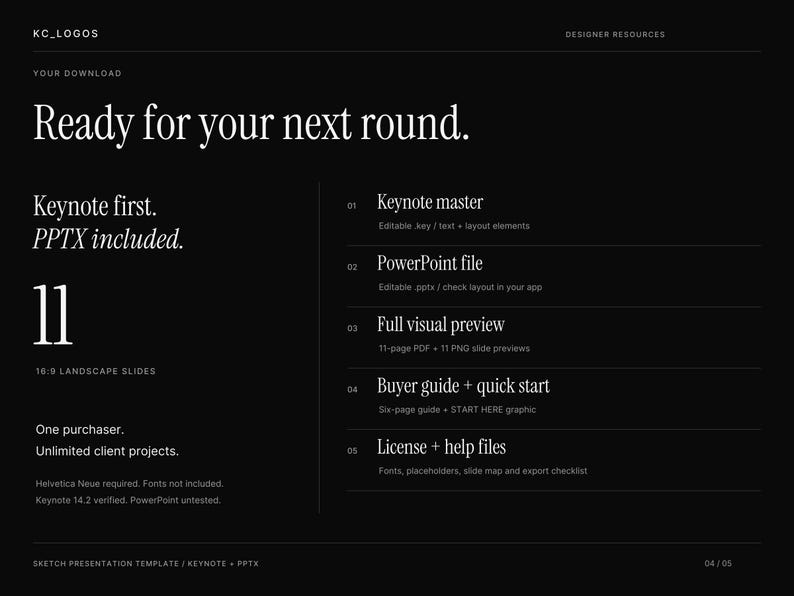 KC_LOGOS

DESIGNER RESOURCES

YOUR DOWNLOAD

Ready for your next round.

Keynote first.
PPTX included.

11

16:9 LANDSCAPE SLIDES

One purchaser.
Unlimited client projects.

Helvetica Neue required. Fonts not included.
Keynote 14.2 verified. PowerPoint untested.

01 Keynote master
Editable .key / text + layout elements

02 PowerPoint file
Editable .pptx / check layout in your app

03 Full visual preview
11-page PDF + 11 PNG slide previews

04 Buyer guide + quick start
Six-page guide + START HERE graphic

05 License + help files
Fonts, placeholders, slide map and export checklist

SKETCH PRESENTATION TEMPLATE / KEYNOTE + PPTX

04 / 05